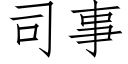 司事